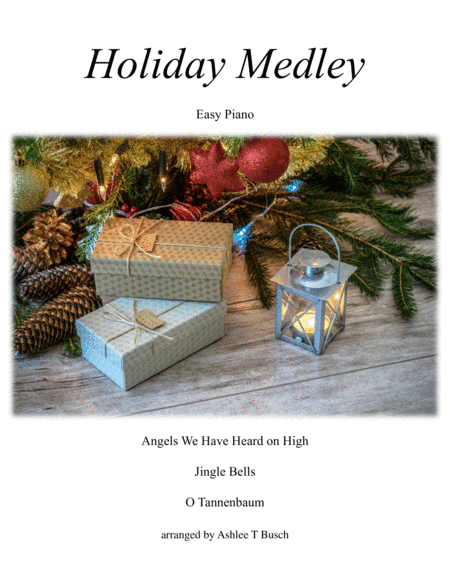 Holiday Medley

Easy Piano

Angels We Have Heard on High

Jingle Bells

O Tannenbaum

arranged by Ashlee T Busch